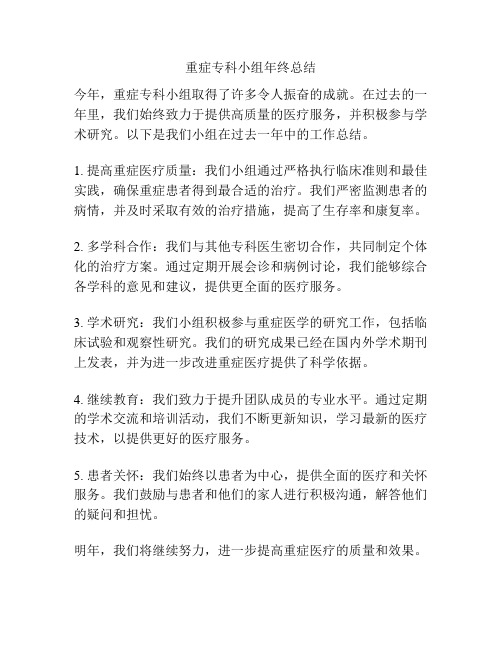 重症专科小组年终总结

今年，重症专科小组取得了许多令人振奋的成就。在过去的一年里，我们始终致力于提供高质量的医疗服务，并积极参与学术研究。以下是我们小组在过去一年中的工作总结。

1. 提高重症医疗质量：我们小组通过严格执行临床准则和最佳实践，确保重症患者得到最合适的治疗。我们严密监测患者的病情，并及时采取有效的治疗措施，提高了生存率和康复率。

2. 多学科合作：我们与其他专科医生密切合作，共同制定个体化的治疗方案。通过定期开展会诊和病例讨论，我们能够综合各学科的意见和建议，提供更全面的医疗服务。

3. 学术研究：我们小组积极参与重症医学的研究工作，包括临床试验和观察性研究。我们的研究成果已经在国内外学术期刊上发表，并为进一步改进重症医疗提供了科学依据。

4. 继续教育：我们致力于提升团队成员的专业水平。通过定期的学术交流和培训活动，我们不断更新知识，学习最新的医疗技术，以提供更好的医疗服务。

5. 患者关怀：我们始终以患者为中心，提供全面的医疗和关怀服务。我们鼓励与患者和他们的家人进行积极沟通，解答他们的疑问和担忧。

明年，我们将继续努力，进一步提高重症医疗的质量和效果。